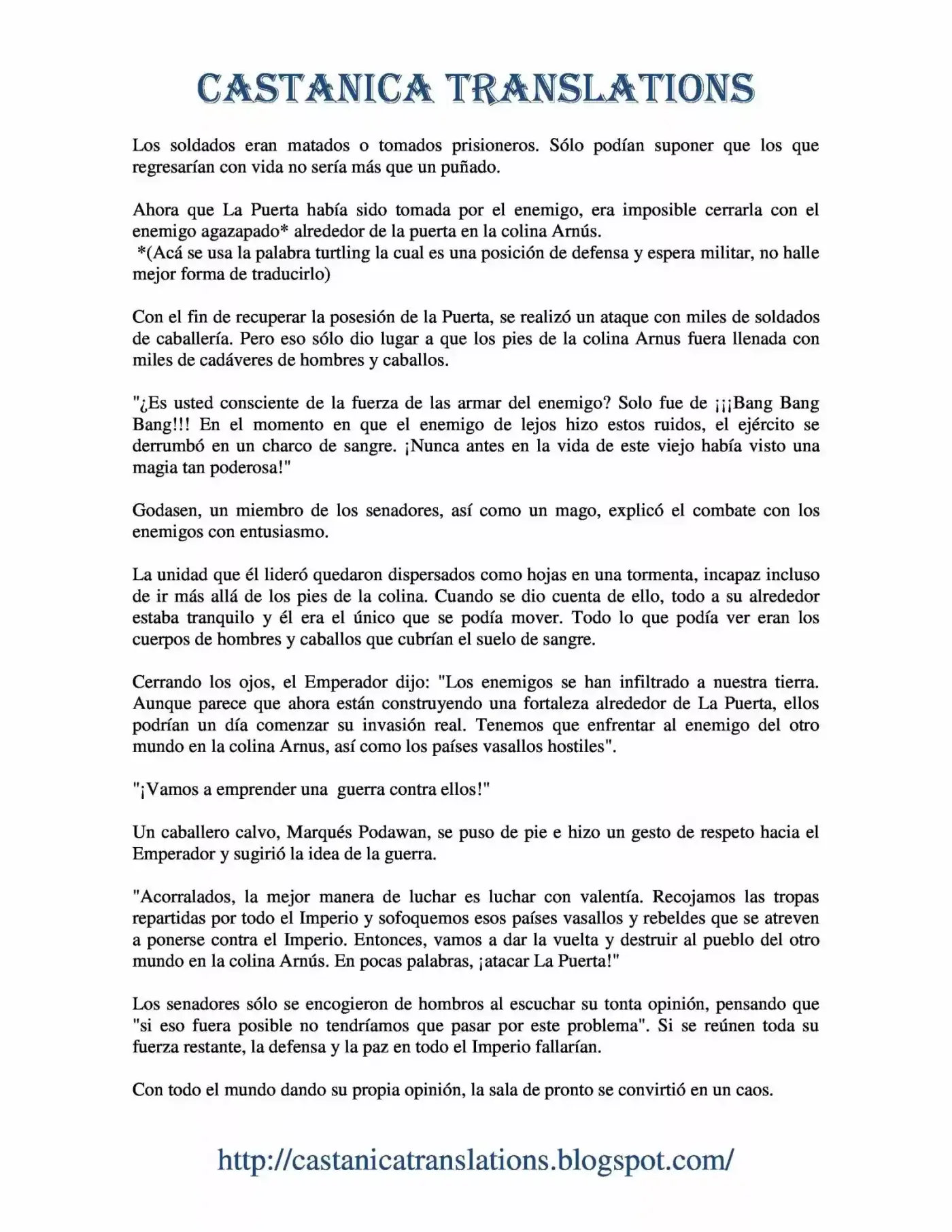 CASTANICA TRANSLATIONS

Los soldados eran matados o tomados prisioneros. Sólo podían suponer que los que regresarían con vida no sería más que un puñado.

Ahora que La Puerta había sido tomada por el enemigo, era imposible cerrarla con el enemigo agazapado* alrededor de la puerta en la colina Arnús.
*(Acá se usa la palabra turtling la cual es una posición de defensa y espera militar, no halle mejor forma de traducirlo)

Con el fin de recuperar la posesión de la Puerta, se realizó un ataque con miles de soldados de caballería. Pero eso sólo dio lugar a que los pies de la colina Arnus fuera llenada con miles de cadáveres de hombres y caballos.

"¿Es usted consciente de la fuerza de las armar del enemigo? Solo fue de ¡¡¡Bang Bang Bang!!! En el momento en que el enemigo de lejos hizo estos ruidos, el ejército se derrumbó en un charco de sangre. ¡Nunca antes en la vida de este viejo había visto una magia tan poderosa!"

Godasen, un miembro de los senadores, así como un mago, explicó el combate con los enemigos con entusiasmo.

La unidad que él lideró quedaron dispersados como hojas en una tormenta, incapaz incluso de ir más allá de los pies de la colina. Cuando se dio cuenta de ello, todo a su alrededor estaba tranquilo y él era el único que se podía mover. Todo lo que podía ver eran los cuerpos de hombres y caballos que cubrían el suelo de sangre.

Cerrando los ojos, el Emperador dijo: "Los enemigos se han infiltrado a nuestra tierra. Aunque parece que ahora están construyendo una fortaleza alrededor de La Puerta, ellos podrían un día comenzar su invasión real. Tenemos que enfrentar al enemigo del otro mundo en la colina Arnus, así como los países vasallos hostiles".

"¡Vamos a emprender una guerra contra ellos!"

Un caballero calvo, Marqués Podawan, se puso de pie e hizo un gesto de respeto hacia el Emperador y sugirió la idea de la guerra.

"Acorralados, la mejor manera de luchar es luchar con valentía. Recojamos las tropas repartidas por todo el Imperio y sofoquemos esos países vasallos y rebeldes que se atreven a ponerse contra el Imperio. Entonces, vamos a dar la vuelta y destruir al pueblo del otro mundo en la colina Arnús. En pocas palabras, ¡atacar La Puerta!"

Los senadores sólo se encogieron de hombros al escuchar su tonta opinión, pensando que "si eso fuera posible no tendríamos que pasar por este problema". Si se reúnen toda su fuerza restante, la defensa y la paz en todo el Imperio fallarían.

Con todo el mundo dando su propia opinión, la sala de pronto se convirtió en un caos.

http://castanicatranslations.blogspot.com/